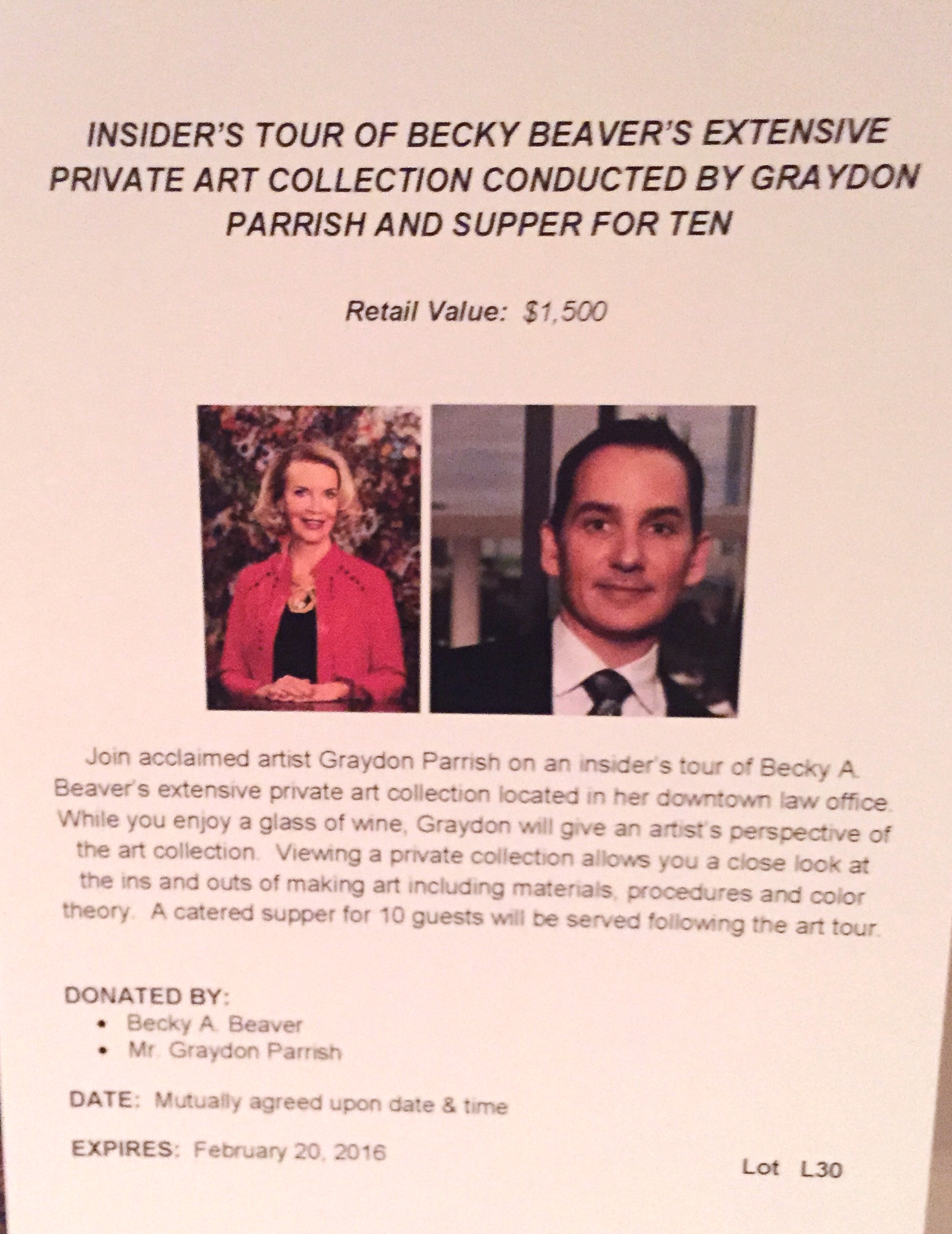 INSIDER'S TOUR OF BECKY BEAVER'S EXTENSIVE PRIVATE ART COLLECTION CONDUCTED BY GRAYDON PARRISH AND SUPPER FOR TEN

Retail Value: $1,500

Join acclaimed artist Graydon Parrish on an insider's tour of Becky A. Beaver's extensive private art collection located in her downtown law office. While you enjoy a glass of wine, Graydon will give an artist's perspective of the art collection. Viewing a private collection allows you a close look at the ins and outs of making art including materials, procedures and color theory. A catered supper for 10 guests will be served following the art tour.

DONATED BY:
• Becky A. Beaver
• Mr. Graydon Parrish

DATE: Mutually agreed upon date & time

EXPIRES: February 20, 2016

Lot L30